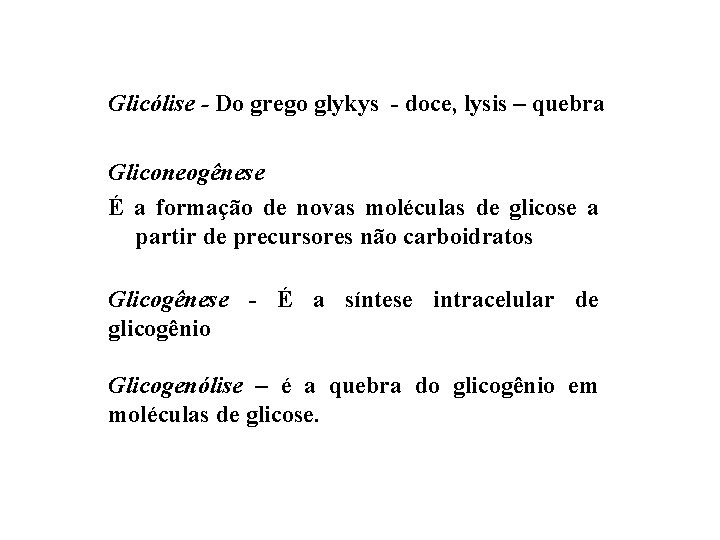 Glicólise - Do grego glykys - doce, lysis – quebra

Gliconeogênese

É a formação de novas moléculas de glicose a partir de precursores não carboidratos

Glicogênese - É a síntese intracelular de glicogênio

Glicogenólise – é a quebra do glicogênio em moléculas de glicose.